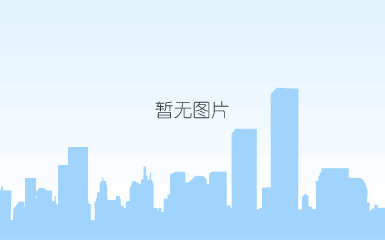 暂无图片